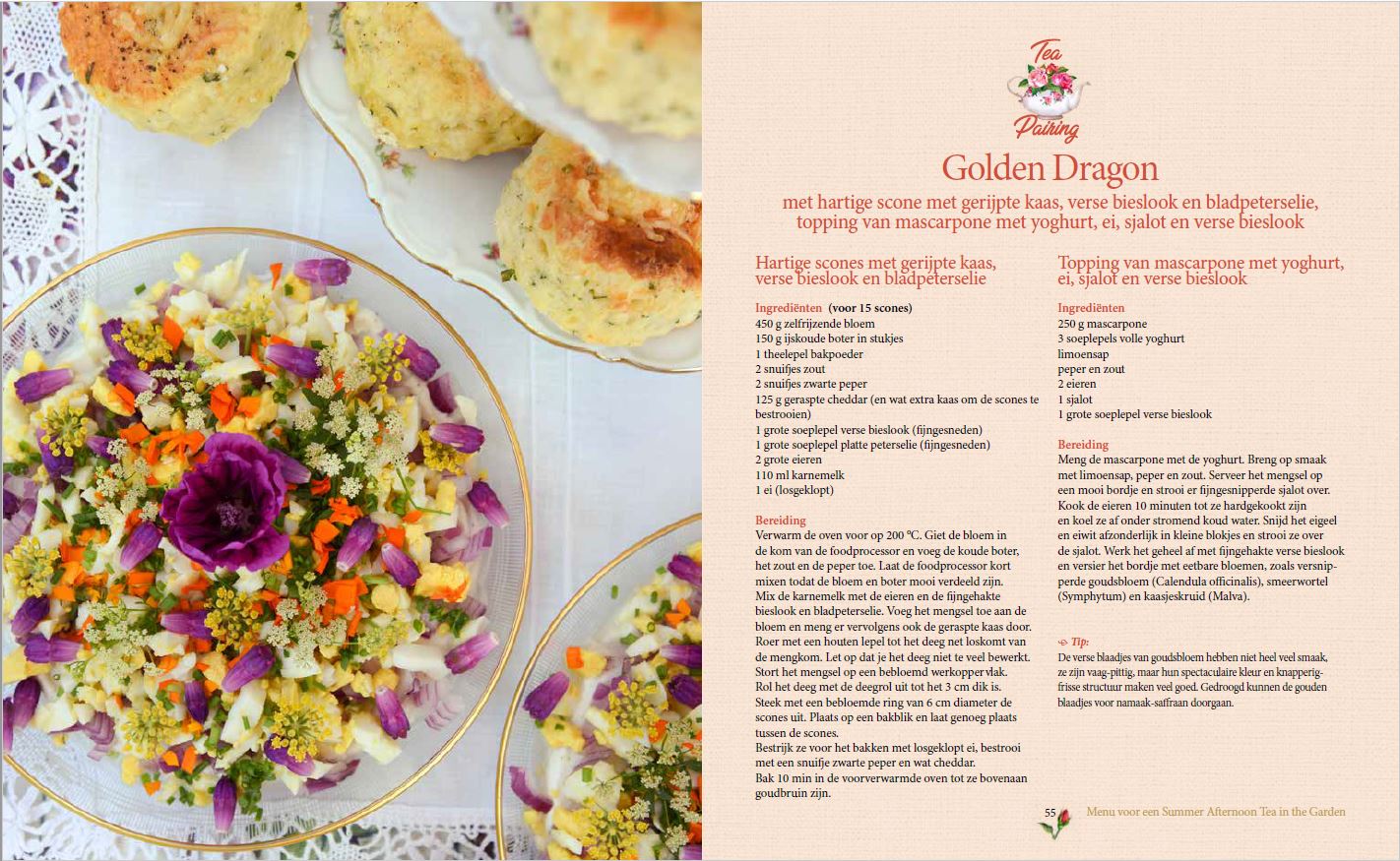 Tea Pairing

Golden Dragon

met hartige scone met gerijpte kaas, verse bieslook en bladpeterselie, topping van mascarpone met yoghurt, ei, sjalot en verse bieslook

Hartige scones met gerijpte kaas, verse bieslook en bladpeterselie

Ingrediënten (voor 15 scones)
450 g zelfrijzende bloem
150 g ijskoude boter in stukjes
1 theelepel bakpoeder
2 snuifjes zout
2 snuifjes zwarte peper
125 g geraspte cheddar (en wat extra kaas om de scones te bestrooien)
1 grote soeplepel verse bieslook (fijngesneden)
1 grote soeplepel platte peterselie (fijngesneden)
2 grote eieren
110 ml karnemelk
1 ei (losgeklopt)

Bereiding
Verwarm de oven voor op 200 °C. Giet de bloem in de kom van de foodprocessor en voeg de koude boter, het zout en de peper toe. Laat de foodprocessor kort mixen todat de bloem en boter mooi verdeeld zijn.
Mix de karnemelk met de eieren en de fijngehakte bieslook en bladpeterselie. Voeg het mengsel toe aan de bloem en meng er vervolgens ook de geraspte kaas door. Roer met een houten lepel tot het deeg net loskomt van de mengkom. Let op dat je het deeg niet te veel bewerkt. Stort het mengsel op een bebloemd werkoppervlak.
Rol het deeg met de deegrol uit tot het 3 cm dik is.
Steek met een bebloemde ring van 6 cm diameter de scones uit. Plaats op een bakblik en laat genoeg plaats tussen de scones.
Bestrijk ze voor het bakken met losgeklopt ei, bestrooi met een snuifje zwarte peper en wat cheddar.
Bak 10 min in de voorverwarmde oven tot ze bovenaan goudbruin zijn.

Topping van mascarpone met yoghurt, ei, sjalot en verse bieslook

Ingrediënten
250 g mascarpone
3 soeplepels volle yoghurt
limoensap
peper en zout
2 eieren
1 sjalot
1 grote soeplepel verse bieslook

Bereiding
Meng de mascarpone met de yoghurt. Breng op smaak met limoensap, peper en zout. Serveer het mengsel op een mooi bordje en strooi er fijngesnipperde sjalot over.
Kook de eieren 10 minuten tot ze hardgekookt zijn en koel ze af onder stromend koud water. Snijd het eigeel en eiwit afzonderlijk in kleine blokjes en strooi ze over de sjalot. Werk het geheel af met fijngehakte verse bieslook en versier het bordje met eetbare bloemen, zoals versnipperde goudsbloem (Calendula officinalis), smeerwortel (Symphytum) en kaasjeskruid (Malva).

Tip:
De verse blaadjes van goudsbloem hebben niet heel veel smaak, ze zijn vaag-pittig, maar hun spectaculaire kleur en knapperig-frisse structuur maken veel goed. Gedroogd kunnen de gouden blaadjes voor namaak-saffraan doorgaan.

55 Menu voor een Summer Afternoon Tea in the Garden